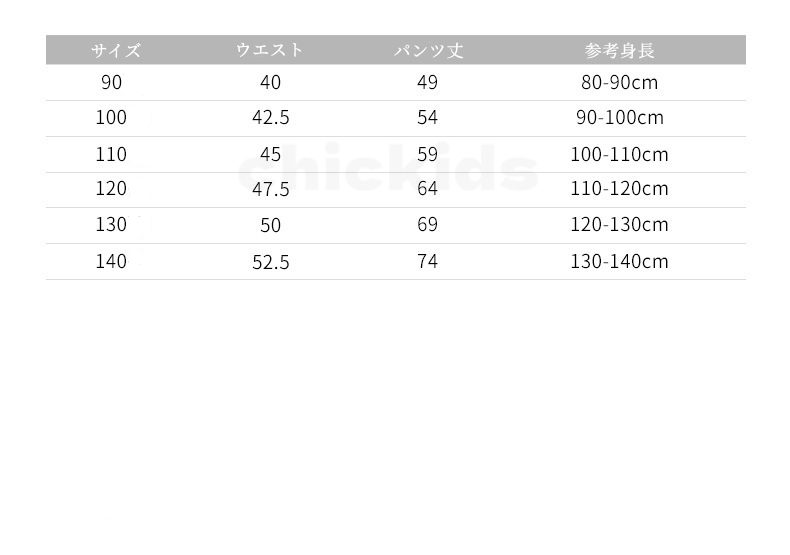 | サイズ | ウエスト | パンツ丈 | 参考身長 |
|---|---|---|---|
| 90 | 40 | 49 | 80-90cm |
| 100 | 42.5 | 54 | 90-100cm |
| 110 | 45 | 59 | 100-110cm |
| 120 | 47.5 | 64 | 110-120cm |
| 130 | 50 | 69 | 120-130cm |
| 140 | 52.5 | 74 | 130-140cm |

chickids